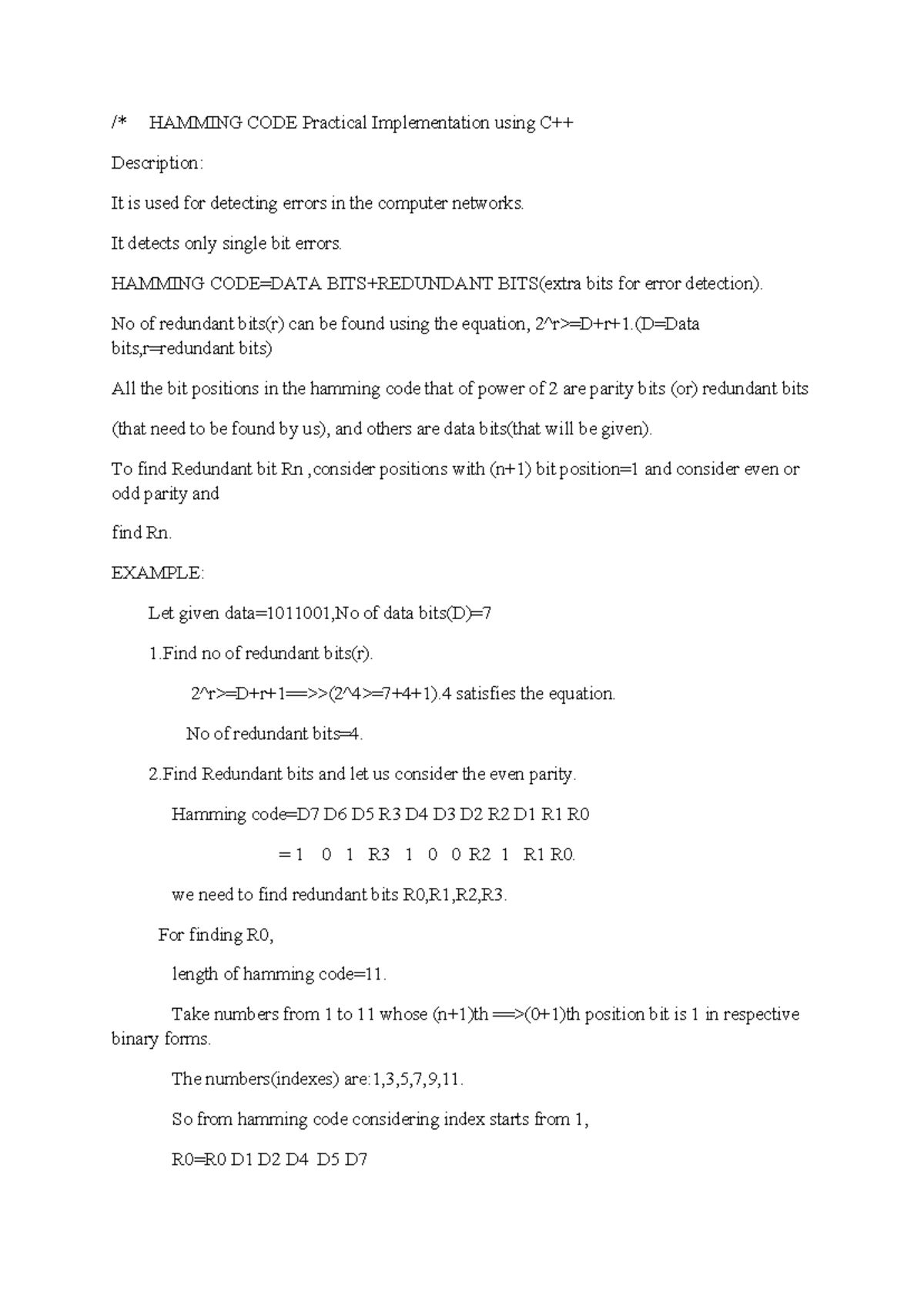 /*     HAMMING CODE Practical Implementation using C++

Description:

It is used for detecting errors in the computer networks.

It detects only single bit errors.

HAMMING CODE=DATA BITS+REDUNDANT BITS(extra bits for error detection).

No of redundant bits(r) can be found using the equation, 2^r>=D+r+1.(D=Data bits,r=redundant bits)

All the bit positions in the hamming code that of power of 2 are parity bits (or) redundant bits

(that need to be found by us), and others are data bits(that will be given).

To find Redundant bit Rn ,consider positions with (n+1) bit position=1 and consider even or odd parity and

find Rn.

EXAMPLE:

Let given data=1011001,No of data bits(D)=7

1.Find no of redundant bits(r).

2^r>=D+r+1==>>(2^4>=7+4+1).4 satisfies the equation.

No of redundant bits=4.

2.Find Redundant bits and let us consider the even parity.

Hamming code=D7 D6 D5 R3 D4 D3 D2 R2 D1 R1 R0

= 1   0   1   R3   1   0   0  R2   1   R1 R0.

we need to find redundant bits R0,R1,R2,R3.

For finding R0,

length of hamming code=11.

Take numbers from 1 to 11 whose (n+1)th ==>(0+1)th position bit is 1 in respective binary forms.

The numbers(indexes) are:1,3,5,7,9,11.

So from hamming code considering index starts from 1,

R0=R0 D1 D2 D4  D5 D7